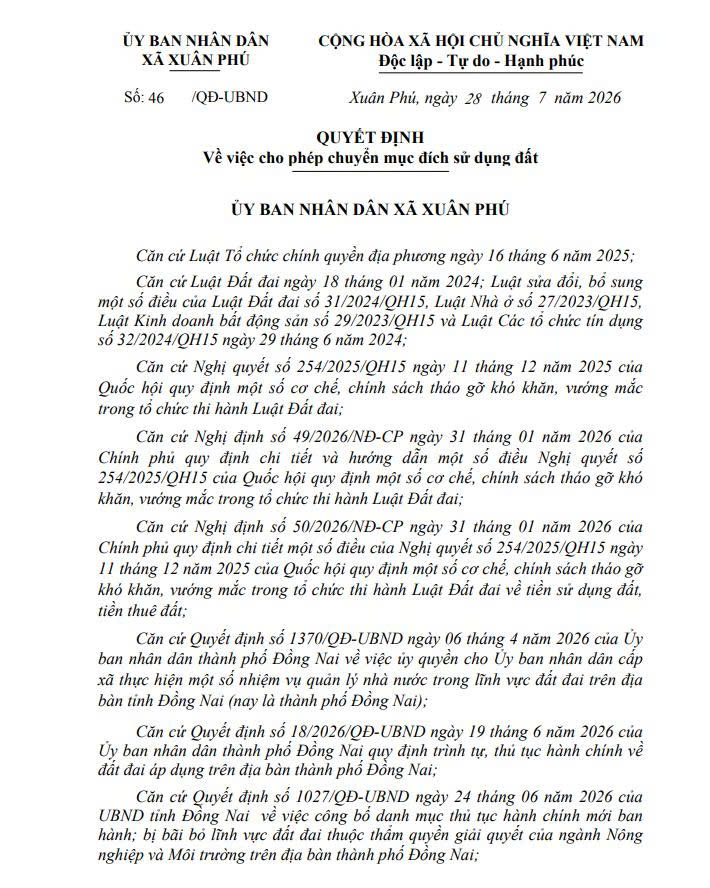 ỦY BAN NHÂN DÂN
XÃ XUÂN PHÚ

CỘNG HÒA XÃ HỘI CHỦ NGHĨA VIỆT NAM
Độc lập - Tự do - Hạnh phúc

Số: 46 /QĐ-UBND

Xuân Phú, ngày 28 tháng 7 năm 2026

QUYẾT ĐỊNH
Về việc cho phép chuyển mục đích sử dụng đất

ỦY BAN NHÂN DÂN XÃ XUÂN PHÚ

Căn cứ Luật Tổ chức chính quyền địa phương ngày 16 tháng 6 năm 2025;

Căn cứ Luật Đất đai ngày 18 tháng 01 năm 2024; Luật sửa đổi, bổ sung một số điều của Luật Đất đai số 31/2024/QH15, Luật Nhà ở số 27/2023/QH15, Luật Kinh doanh bất động sản số 29/2023/QH15 và Luật Các tổ chức tín dụng số 32/2024/QH15 ngày 29 tháng 6 năm 2024;

Căn cứ Nghị quyết số 254/2025/QH15 ngày 11 tháng 12 năm 2025 của Quốc hội quy định một số cơ chế, chính sách tháo gỡ khó khăn, vướng mắc trong tổ chức thi hành Luật Đất đai;

Căn cứ Nghị định số 49/2026/NĐ-CP ngày 31 tháng 01 năm 2026 của Chính phủ quy định chi tiết và hướng dẫn một số điều Nghị quyết số 254/2025/QH15 của Quốc hội quy định một số cơ chế, chính sách tháo gỡ khó khăn, vướng mắc trong tổ chức thi hành Luật Đất đai;

Căn cứ Nghị định số 50/2026/NĐ-CP ngày 31 tháng 01 năm 2026 của Chính phủ quy định chi tiết một số điều của Nghị quyết số 254/2025/QH15 ngày 11 tháng 12 năm 2025 của Quốc hội quy định một số cơ chế, chính sách tháo gỡ khó khăn, vướng mắc trong tổ chức thi hành Luật Đất đai về tiền sử dụng đất, tiền thuê đất;

Căn cứ Quyết định số 1370/QĐ-UBND ngày 06 tháng 4 năm 2026 của Ủy ban nhân dân thành phố Đồng Nai về việc ủy quyền cho Ủy ban nhân dân cấp xã thực hiện một số nhiệm vụ quản lý nhà nước trong lĩnh vực đất đai trên địa bàn tỉnh Đồng Nai (nay là thành phố Đồng Nai);

Căn cứ Quyết định số 18/2026/QĐ-UBND ngày 19 tháng 6 năm 2026 của Ủy ban nhân dân thành phố Đồng Nai quy định trình tự, thủ tục hành chính về đất đai áp dụng trên địa bàn thành phố Đồng Nai;

Căn cứ Quyết định số 1027/QĐ-UBND ngày 24 tháng 06 năm 2026 của UBND tỉnh Đồng Nai về việc công bố danh mục thủ tục hành chính mới ban hành; bị bãi bỏ lĩnh vực đất đai thuộc thẩm quyền giải quyết của ngành Nông nghiệp và Môi trường trên địa bàn thành phố Đồng Nai;